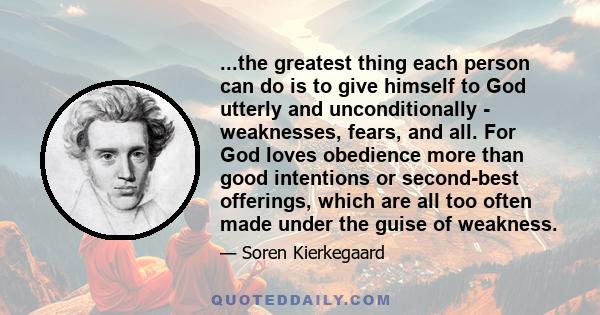 ...the greatest thing each person can do is to give himself to God utterly and unconditionally - weaknesses, fears, and all. For God loves obedience more than good intentions or second-best offerings, which are all too often made under the guise of weakness.

— Soren Kierkegaard

QUOTEDDAILY.COM